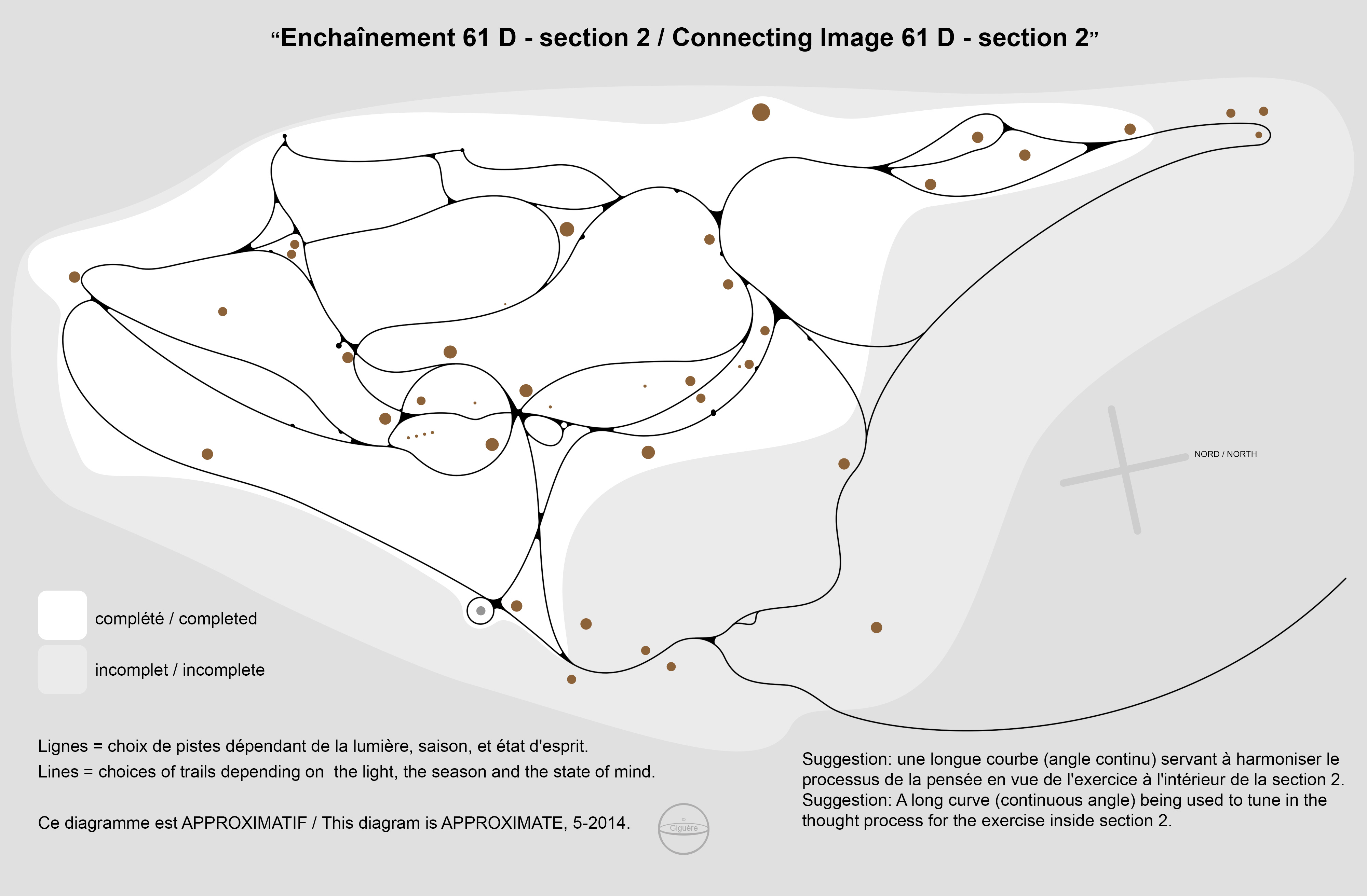 “Enchaînement 61 D - section 2 / Connecting Image 61 D - section 2”

NORD / NORTH

complété / completed

incomplet / incomplete

Lignes = choix de pistes dépendant de la lumière, saison, et état d'esprit.
Lines = choices of trails depending on the light, the season and the state of mind.

Ce diagramme est APPROXIMATIF / This diagram is APPROXIMATE, 5-2014.

©
Giguère

Suggestion: une longue courbe (angle continu) servant à harmoniser le processus de la pensée en vue de l'exercice à l'intérieur de la section 2.
Suggestion: A long curve (continuous angle) being used to tune in the thought process for the exercise inside section 2.